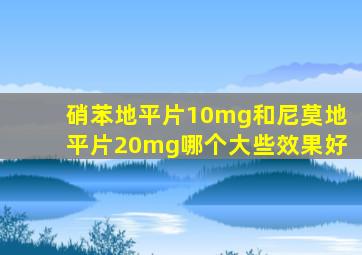 硝苯地平片10mg和尼莫地平片20mg哪个大些效果好